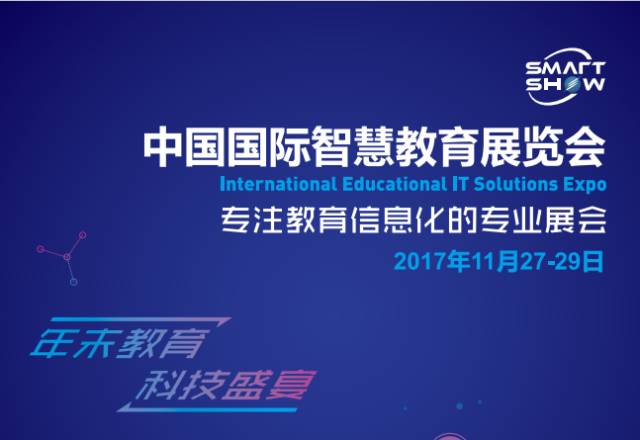 SMART SHOW

中国国际智慧教育展览会

International Educational IT Solutions Expo

专注教育信息化的专业展会

2017年11月27-29日

年末教育

科技盛宴